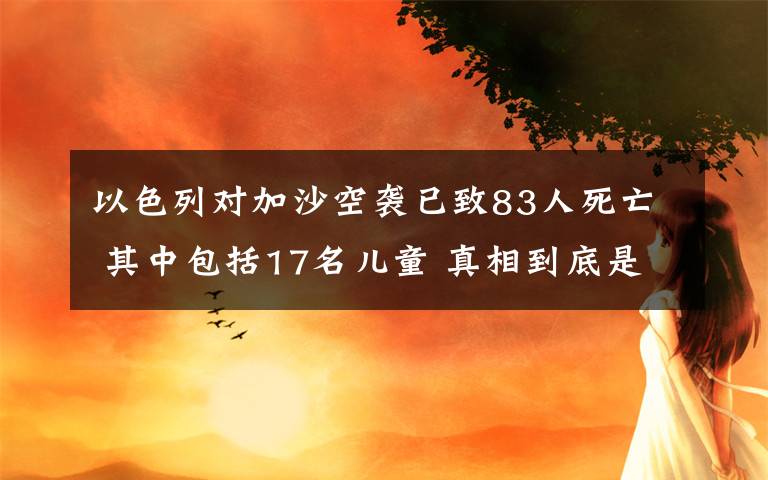 以色列对加沙空袭已致83人死亡 其中包括17名儿童 真相到底是